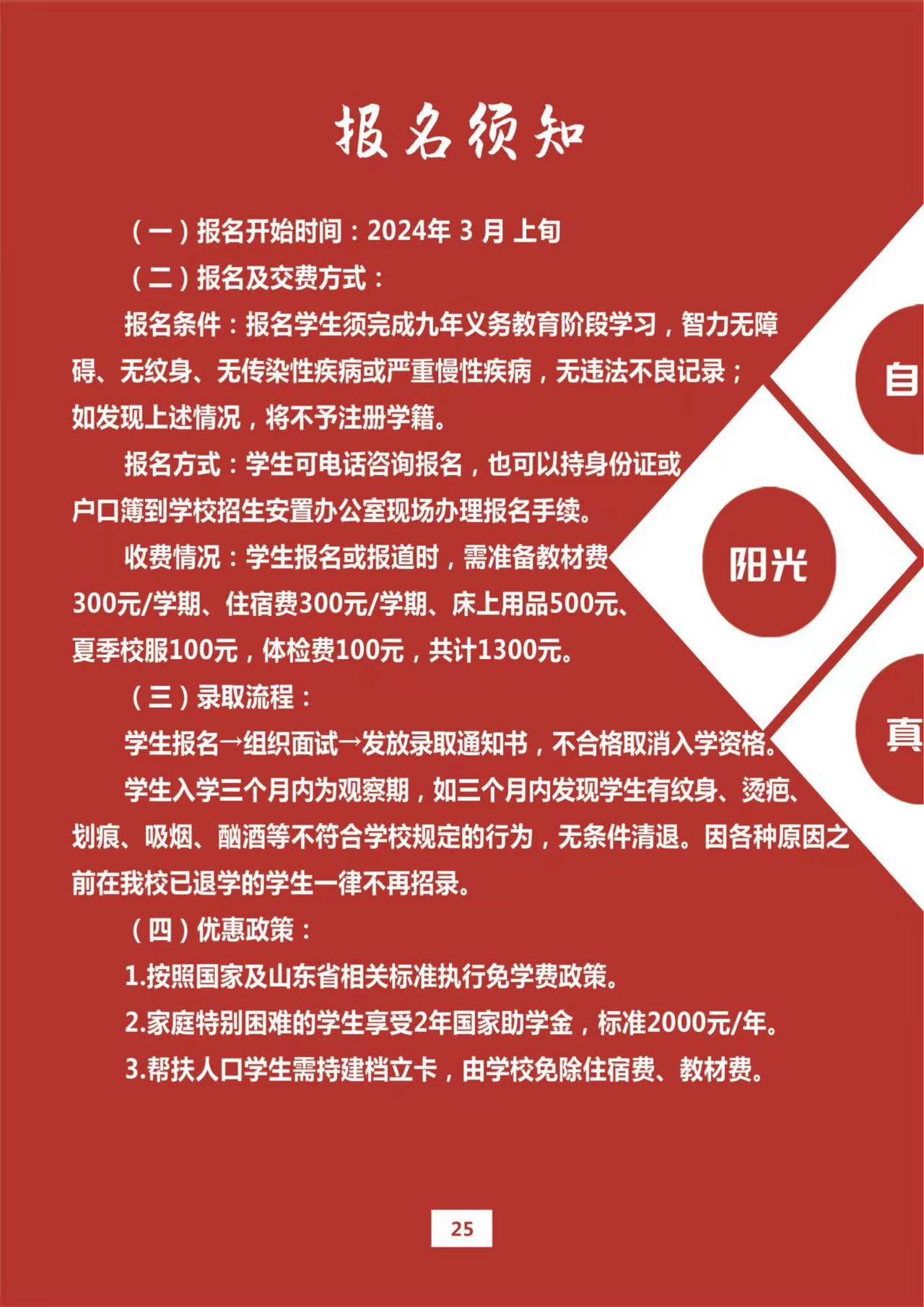 报名须知

（一）报名开始时间：2024年 3 月 上旬

（二）报名及交费方式：

报名条件：报名学生须完成九年义务教育阶段学习，智力无障碍、无纹身、无传染性疾病或严重慢性疾病，无违法不良记录；如发现上述情况，将不予注册学籍。

报名方式：学生可电话咨询报名，也可以持身份证或户口簿到学校招生安置办公室现场办理报名手续。

收费情况：学生报名或报道时，需准备教材费300元/学期、住宿费300元/学期、床上用品500元、夏季校服100元，体检费100元，共计1300元。

（三）录取流程：

学生报名→组织面试→发放录取通知书，不合格取消入学资格。

学生入学三个月内为观察期，如三个月内发现学生有纹身、烫疤、划痕、吸烟、酗酒等不符合学校规定的行为，无条件清退。因各种原因之前在我校已退学的学生一律不再招录。

（四）优惠政策：

1.按照国家及山东省相关标准执行免学费政策。

2.家庭特别困难的学生享受2年国家助学金，标准2000元/年。

3.帮扶人口学生需持建档立卡，由学校免除住宿费、教材费。

自

阳光

真

25